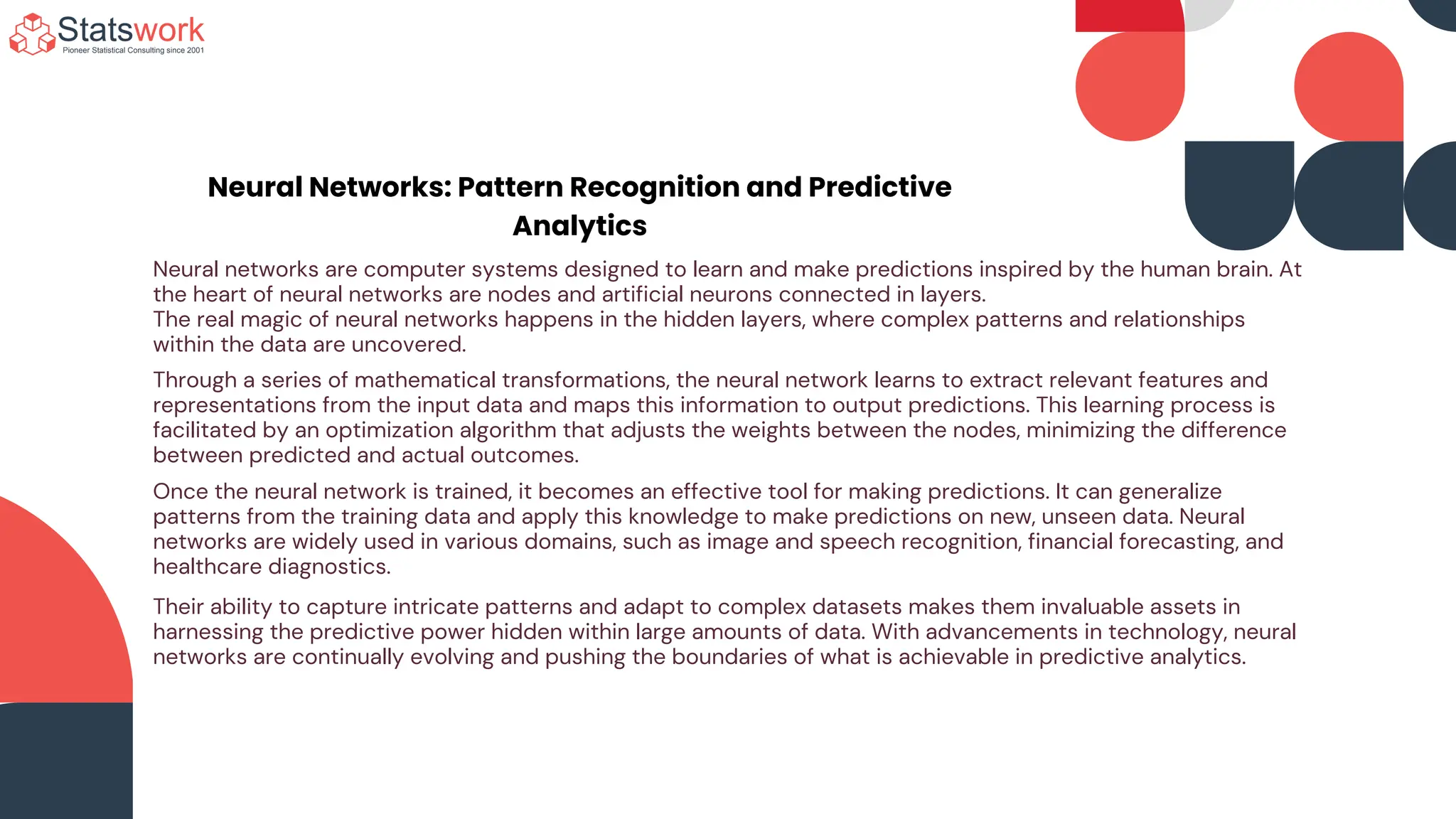 Statswork
Pioneer Statistical Consulting since 2001

Neural Networks: Pattern Recognition and Predictive Analytics

Neural networks are computer systems designed to learn and make predictions inspired by the human brain. At the heart of neural networks are nodes and artificial neurons connected in layers.
The real magic of neural networks happens in the hidden layers, where complex patterns and relationships within the data are uncovered.

Through a series of mathematical transformations, the neural network learns to extract relevant features and representations from the input data and maps this information to output predictions. This learning process is facilitated by an optimization algorithm that adjusts the weights between the nodes, minimizing the difference between predicted and actual outcomes.

Once the neural network is trained, it becomes an effective tool for making predictions. It can generalize patterns from the training data and apply this knowledge to make predictions on new, unseen data. Neural networks are widely used in various domains, such as image and speech recognition, financial forecasting, and healthcare diagnostics.

Their ability to capture intricate patterns and adapt to complex datasets makes them invaluable assets in harnessing the predictive power hidden within large amounts of data. With advancements in technology, neural networks are continually evolving and pushing the boundaries of what is achievable in predictive analytics.